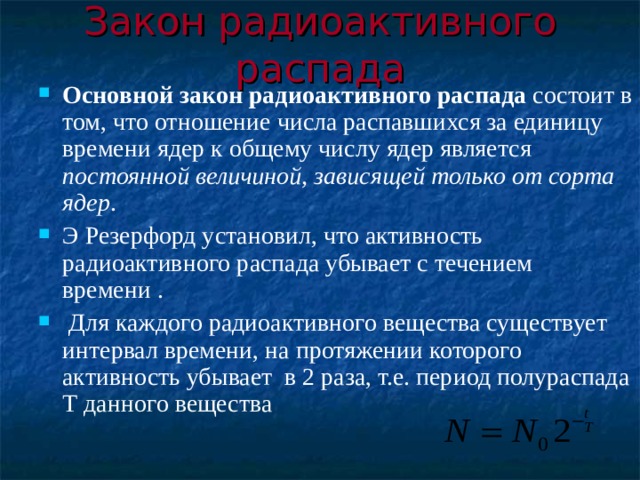 Закон радиоактивного распада

Основной закон радиоактивного распада состоит в том, что отношение числа распавшихся за единицу времени ядер к общему числу ядер является постоянной величиной, зависящей только от сорта ядер.

Э Резерфорд установил, что активность радиоактивного распада убывает с течением времени .

Для каждого радиоактивного вещества существует интервал времени, на протяжении которого активность убывает в 2 раза, т.е. период полураспада Т данного вещества

$N = N_0 2^{-\frac{t}{T}}$